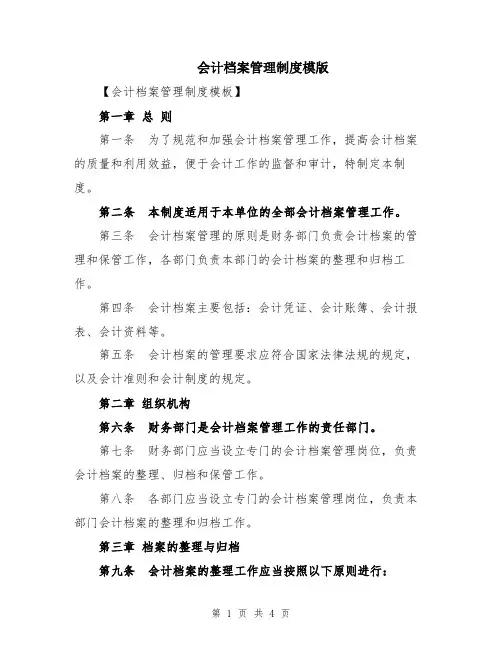 会计档案管理制度模版

【会计档案管理制度模板】

第一章 总 则

第一条 为了规范和加强会计档案管理工作，提高会计档案的质量和利用效益，便于会计工作的监督和审计，特制定本制度。

第二条 本制度适用于本单位的全部会计档案管理工作。

第三条 会计档案管理的原则是财务部门负责会计档案的管理和保管工作，各部门负责本部门的会计档案的整理和归档工作。

第四条 会计档案主要包括：会计凭证、会计账簿、会计报表、会计资料等。

第五条 会计档案的管理要求应符合国家法律法规的规定，以及会计准则和会计制度的规定。

第二章 组织机构

第六条 财务部门是会计档案管理工作的责任部门。

第七条 财务部门应当设立专门的会计档案管理岗位，负责会计档案的整理、归档和保管工作。

第八条 各部门应当设立专门的会计档案管理岗位，负责本部门会计档案的整理和归档工作。

第三章 档案的整理与归档

第九条 会计档案的整理工作应当按照以下原则进行：

第 1 页 共 4 页